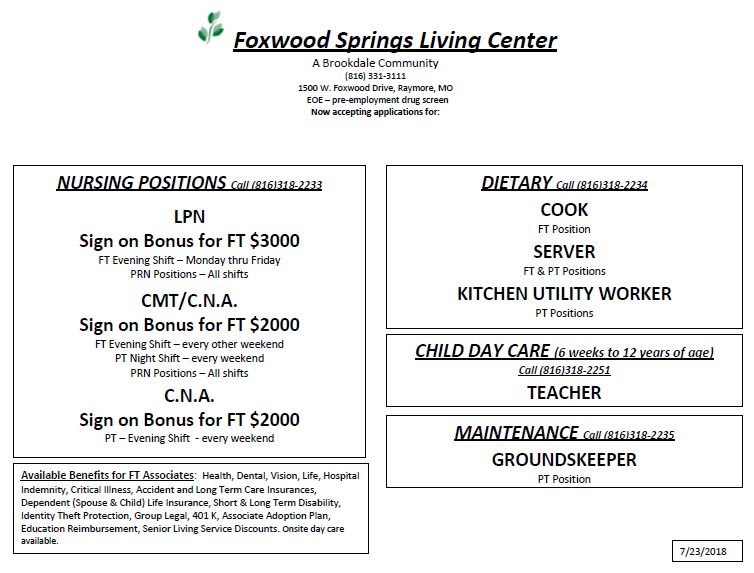 Foxwood Springs Living Center
A Brookdale Community
(816) 331-3111
1500 W. Foxwood Drive, Raymore, MO
EOE – pre-employment drug screen
Now accepting applications for:

NURSING POSITIONS Call (816)318-2233

LPN
Sign on Bonus for FT $3000
FT Evening Shift – Monday thru Friday
PRN Positions – All shifts

CMT/C.N.A.
Sign on Bonus for FT $2000
FT Evening Shift – every other weekend
PT Night Shift – every weekend
PRN Positions – All shifts

C.N.A.
Sign on Bonus for FT $2000
PT – Evening Shift - every weekend

Available Benefits for FT Associates: Health, Dental, Vision, Life, Hospital Indemnity, Critical Illness, Accident and Long Term Care Insurances, Dependent (Spouse & Child) Life Insurance, Short & Long Term Disability, Identity Theft Protection, Group Legal, 401 K, Associate Adoption Plan, Education Reimbursement, Senior Living Service Discounts. Onsite day care available.

DIETARY Call (816)318-2234
COOK
FT Position
SERVER
FT & PT Positions
KITCHEN UTILITY WORKER
PT Positions

CHILD DAY CARE (6 weeks to 12 years of age)
Call (816)318-2251
TEACHER

MAINTENANCE Call (816)318-2235
GROUNDSKEEPER
PT Position

7/23/2018